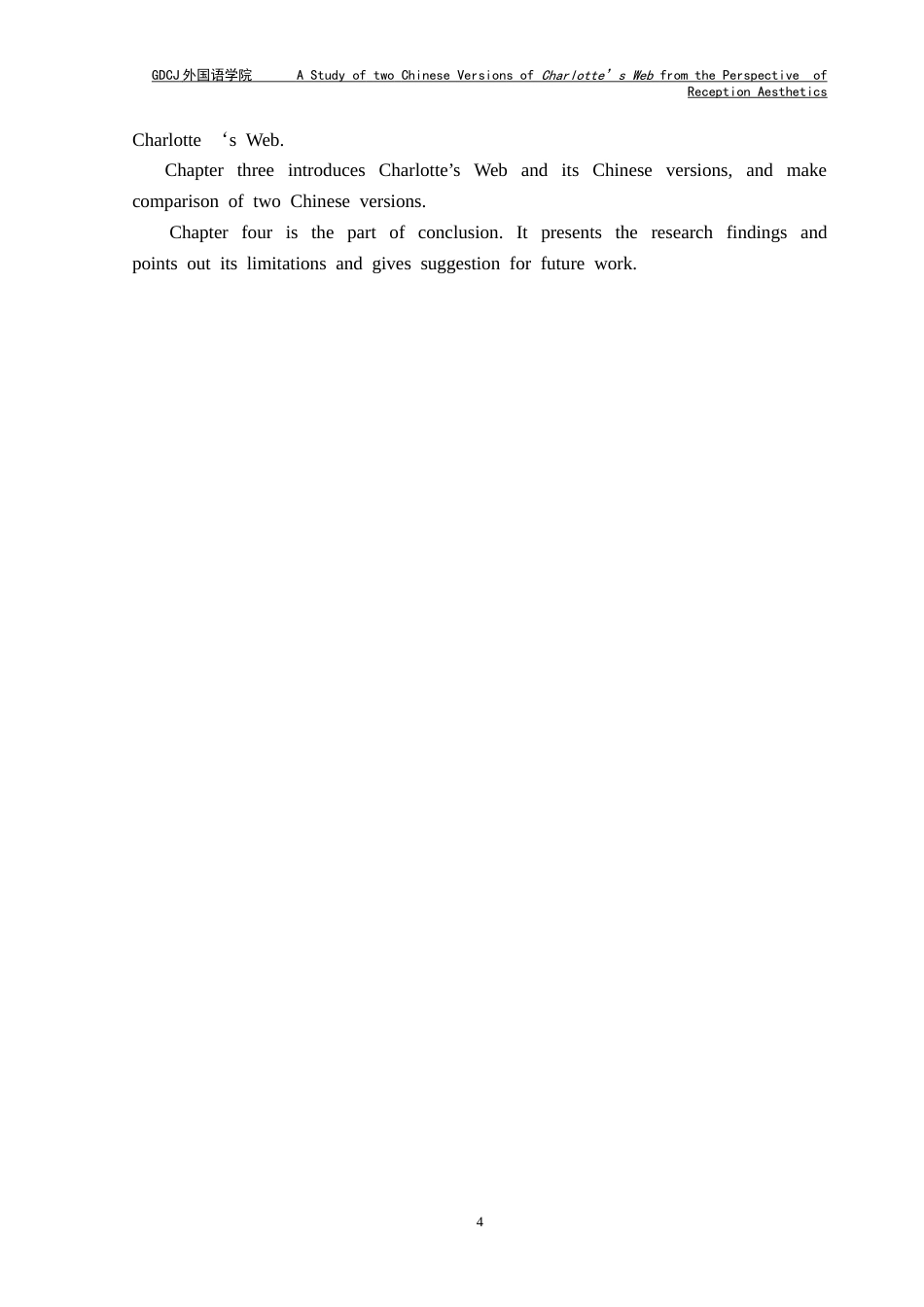 GDCJ外国语学院 A Study of two Chinese Versions of Charlotte's Web from the Perspective of Reception Aesthetics

Charlotte 's Web.

Chapter three introduces Charlotte's Web and its Chinese versions, and make comparison of two Chinese versions.

Chapter four is the part of conclusion. It presents the research findings and points out its limitations and gives suggestion for future work.

4